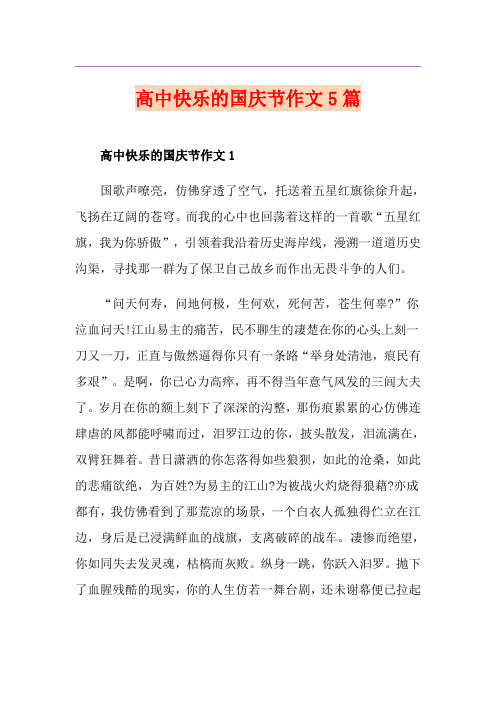 高中快乐的国庆节作文5篇

高中快乐的国庆节作文1

国歌声嘹亮，仿佛穿透了空气，托送着五星红旗徐徐升起，飞扬在辽阔的苍穹。而我的心中也回荡着这样的一首歌“五星红旗，我为你骄傲”，引领着我沿着历史海岸线，漫溯一道道历史沟渠，寻找那一群为了保卫自己故乡而作出无畏斗争的人们。

“问天何寿，问地何极，生何欢，死何苦，苍生何辜?”你泣血问天!江山易主的痛苦，民不聊生的凄楚在你的心头上刻一刀又一刀，正直与傲然逼得你只有一条路“举身处清池，痕民有多艰”。是啊，你已心力高瘁，再不得当年意气风发的三闾大夫了。岁月在你的额上刻下了深深的沟整，那伤痕累累的心仿佛连肆虐的风都能呼啸而过，汨罗江边的你，披头散发，泪流满在，双臂狂舞着。昔日潇洒的你怎落得如些狼狈，如此的沧桑，如此的悲痛欲绝，为百姓?为易主的江山?为被战火灼烧得狼藉?亦成都有，我仿佛看到了那荒凉的场景，一个白衣人孤独得伫立在江边，身后是已浸满鲜血的战旗，支离破碎的战车。凄惨而绝望，你如同失去发灵魂，枯槁而灰败。纵身一跳，你跃入汨罗。抛下了血腥残酷的现实，你的人生仿若一舞台剧，还未谢幕便已拉起